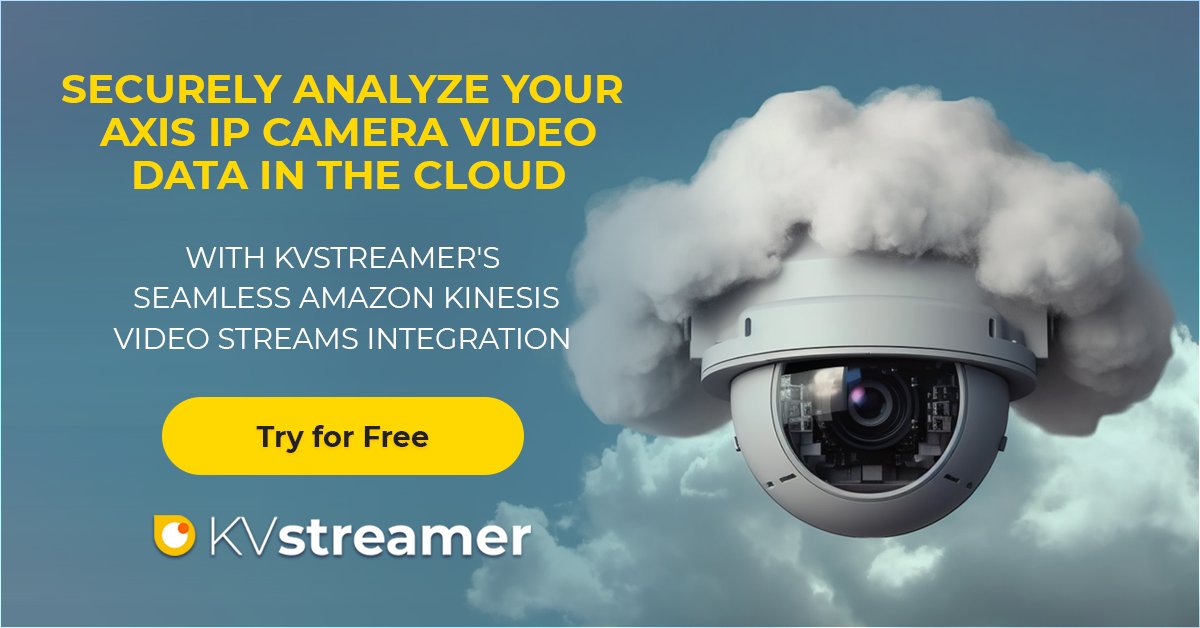 SECURELY ANALYZE YOUR AXIS IP CAMERA VIDEO DATA IN THE CLOUD

WITH KVSTREAMER'S SEAMLESS AMAZON KINESIS VIDEO STREAMS INTEGRATION

Try for Free

KVstreamer